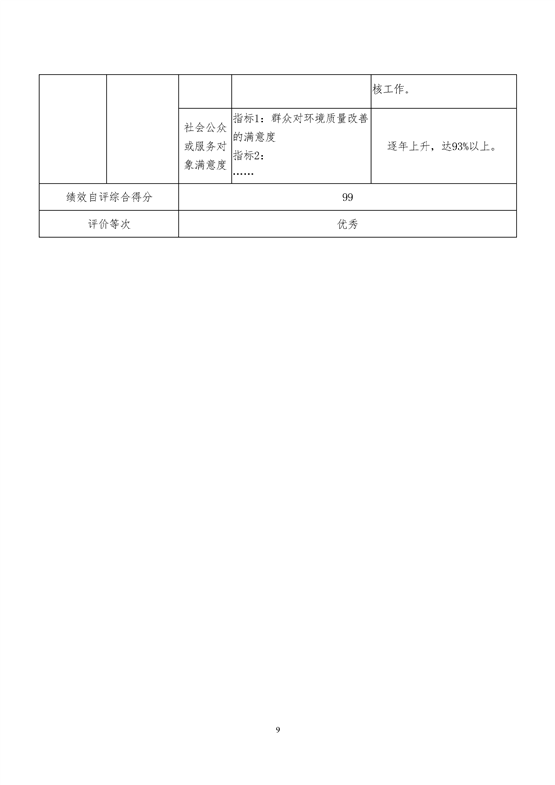 |  |  |  |  | 核工作。 |
|---|---|---|---|---|
|  |  | 社会公众或服务对象满意度 | 指标1：群众对环境质量改善的满意度 指标2： …… | 逐年上升，达93%以上。 |
| 绩效自评综合得分 |  | 99 |  |  |
| 评价等次 |  | 优秀 |  |  |

9